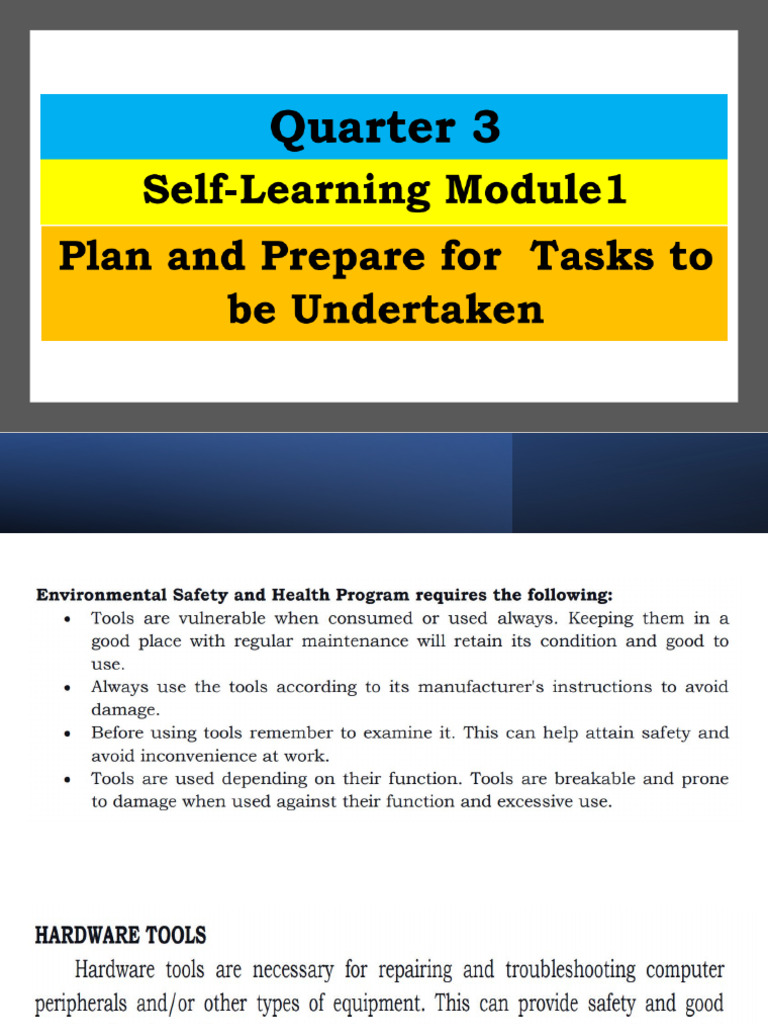 Quarter 3

Self-Learning Module1

Plan and Prepare for Tasks to be Undertaken

Environmental Safety and Health Program requires the following:

• Tools are vulnerable when consumed or used always. Keeping them in a good place with regular maintenance will retain its condition and good to use.
• Always use the tools according to its manufacturer's instructions to avoid damage.
• Before using tools remember to examine it. This can help attain safety and avoid inconvenience at work.
• Tools are used depending on their function. Tools are breakable and prone to damage when used against their function and excessive use.

HARDWARE TOOLS

Hardware tools are necessary for repairing and troubleshooting computer peripherals and/or other types of equipment. This can provide safety and good